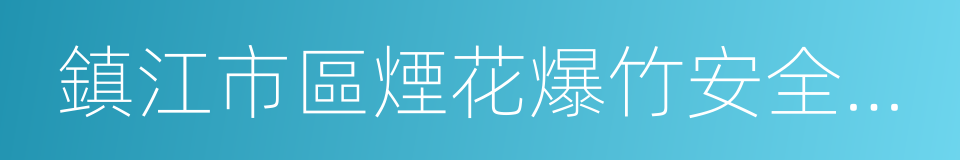 鎮江市區煙花爆竹安全...